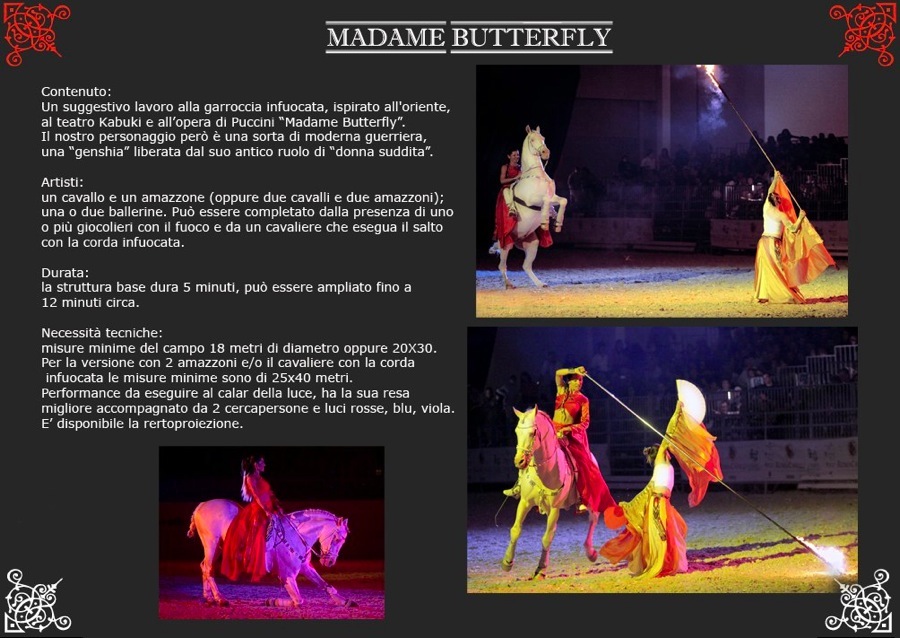 MADAME BUTTERFLY

Contenuto:
Un suggestivo lavoro alla garroccia infuocata, ispirato all'oriente, al teatro Kabuki e all'opera di Puccini "Madame Butterfly".
Il nostro personaggio però è una sorta di moderna guerriera, una "genshia" liberata dal suo antico ruolo di "donna suddita".

Artisti:
un cavallo e un amazzone (oppure due cavalli e due amazzoni); una o due ballerine. Può essere completato dalla presenza di uno o più giocolieri con il fuoco e da un cavaliere che esegua il salto con la corda infuocata.

Durata:
la struttura base dura 5 minuti, può essere ampliato fino a 12 minuti circa.

Necessità tecniche:
misure minime del campo 18 metri di diametro oppure 20X30.
Per la versione con 2 amazzoni e/o il cavaliere con la corda infuocata le misure minime sono di 25x40 metri.
Performance da eseguire al calar della luce, ha la sua resa migliore accompagnato da 2 cercapersone e luci rosse, blu, viola.
E' disponibile la rertoproiezione.